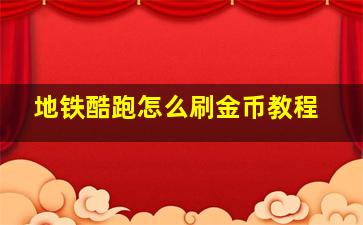 地铁酷跑怎么刷金币教程